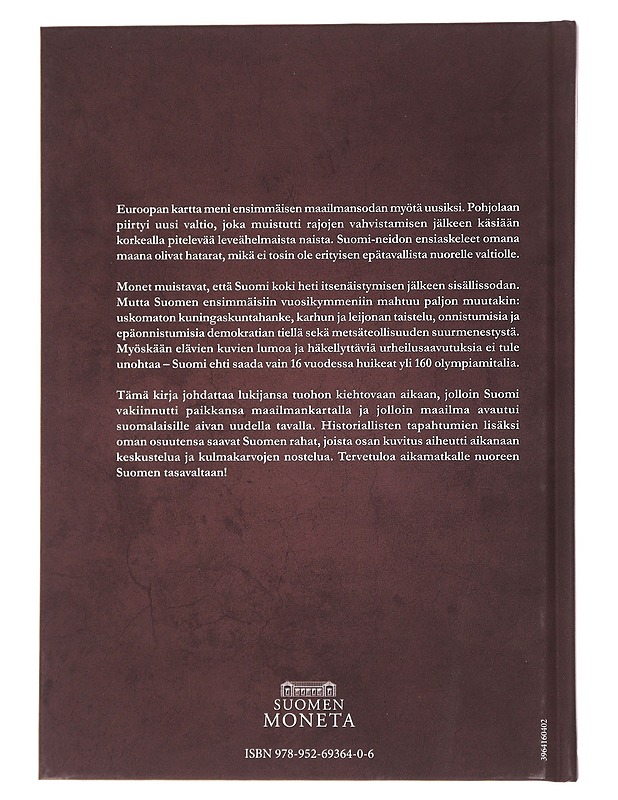 Euroopan kartta meni ensimmäisen maailmansodan myötä uusiksi. Pohjolaan piirtyi uusi valtio, joka muistutti rajojen vahvistamisen jälkeen käsiään korkealla pitelevää leveähelmaista naista. Suomi-neidon ensiaskeleet omana maana olivat hatarat, mikä ei tosin ole erityisen epätavallista nuorelle valtiolle.

Monet muistavat, että Suomi koki heti itsenäistymisen jälkeen sisällissodan. Mutta Suomen ensimmäisiin vuosikymmeniin mahtuu paljon muutakin: uskomaton kuningaskuntahanke, karhun ja leijonan taistelu, onnistumisia ja epäonnistumisia demokratian tiellä sekä metsäteollisuuden suurmenestystä. Myöskään elävien kuvien lumoa ja häkellyttäviä urheilusaavutuksia ei tule unohtaa – Suomi ehti saada vain 16 vuodessa huikeat yli 160 olympiamitalia.

Tämä kirja johdattaa lukijansa tuohon kiehtovaan aikaan, jolloin Suomi vakiinnutti paikkansa maailmankartalla ja jolloin maailma avautui suomalaisille aivan uudella tavalla. Historiallisten tapahtumien lisäksi oman osuutensa saavat Suomen rahat, joista osan kuvitus aiheutti aikanaan keskustelua ja kulmakarvojen nostelua. Tervetuloa aikamatkalle nuoreen Suomen tasavaltaan!

SUOMEN MONETA

ISBN 978-952-69364-0-6

3964160402